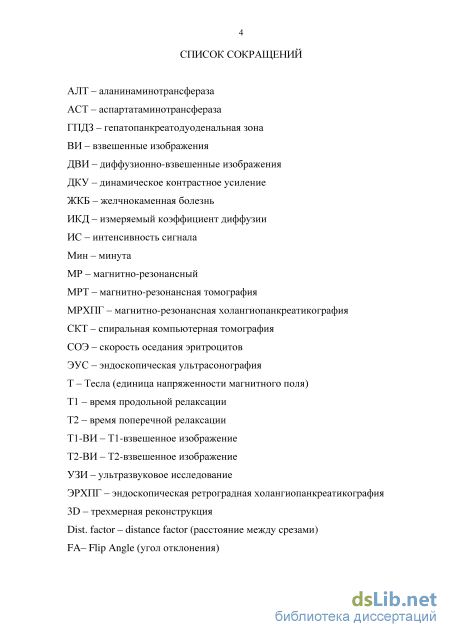 4

СПИСОК СОКРАЩЕНИЙ

АЛТ – аланинаминотрансфераза

АСТ – аспартатаминотрансфераза

ГПДЗ – гепатопанкреатодуоденальная зона

ВИ – взвешенные изображения

ДВИ – диффузионно-взвешенные изображения

ДКУ – динамическое контрастное усиление

ЖКБ – желчнокаменная болезнь

ИКД – измеряемый коэффициент диффузии

ИС – интенсивность сигнала

Мин – минута

МР – магнитно-резонансный

МРТ – магнитно-резонансная томография

МРХПГ – магнитно-резонансная холангиопанкреатикография

СКТ – спиральная компьютерная томография

СОЭ – скорость оседания эритроцитов

ЭУС – эндоскопическая ультрасонография

Т – Тесла (единица напряженности магнитного поля)

Т1 – время продольной релаксации

Т2 – время поперечной релаксации

Т1-ВИ – Т1-взвешенное изображение

Т2-ВИ – Т2-взвешенное изображение

УЗИ – ультразвуковое исследование

ЭРХПГ – эндоскопическая ретроградная холангиопанкреатикография

3D – трехмерная реконструкция

Dist. factor – distance factor (расстояние между срезами)

FA– Flip Angle (угол отклонения)

dsLib.net
библиотека диссертаций